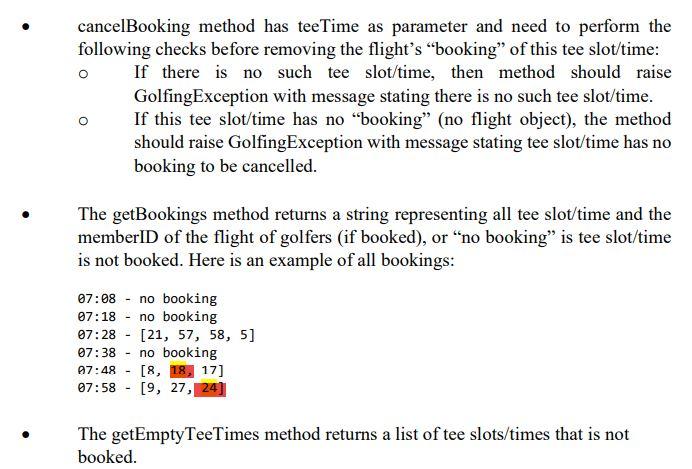 • cancelBooking method has teeTime as parameter and need to perform the following checks before removing the flight's "booking" of this tee slot/time:
o If there is no such tee slot/time, then method should raise GolfingException with message stating there is no such tee slot/time.
o If this tee slot/time has no "booking" (no flight object), the method should raise GolfingException with message stating tee slot/time has no booking to be cancelled.

• The getBookings method returns a string representing all tee slot/time and the memberID of the flight of golfers (if booked), or "no booking" is tee slot/time is not booked. Here is an example of all bookings:

07:08 - no booking
07:18 - no booking
07:28 - [21, 57, 58, 5]
07:38 - no booking
07:48 - [8, 18, 17]
07:58 - [9, 27, 24]

• The getEmptyTeeTimes method returns a list of tee slots/times that is not booked.